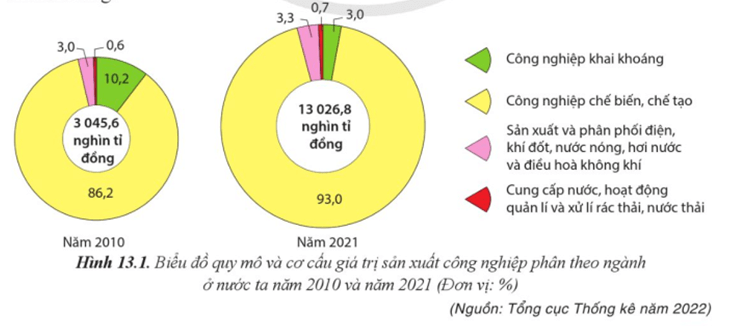 3,0
0,6
10,2
3 045,6 nghìn tỉ đồng
86,2
Năm 2010

3,3
0,7
3,0
13 026,8 nghìn tỉ đồng
93,0
Năm 2021

Công nghiệp khai khoáng
Công nghiệp chế biến, chế tạo
Sản xuất và phân phối điện, khí đốt, nước nóng, hơi nước và điều hoà không khí
Cung cấp nước, hoạt động quản lí và xử lí rác thải, nước thải

Hình 13.1. Biểu đồ quy mô và cơ cấu giá trị sản xuất công nghiệp phân theo ngành ở nước ta năm 2010 và năm 2021 (Đơn vị: %)

(Nguồn: Tổng cục Thống kê năm 2022)